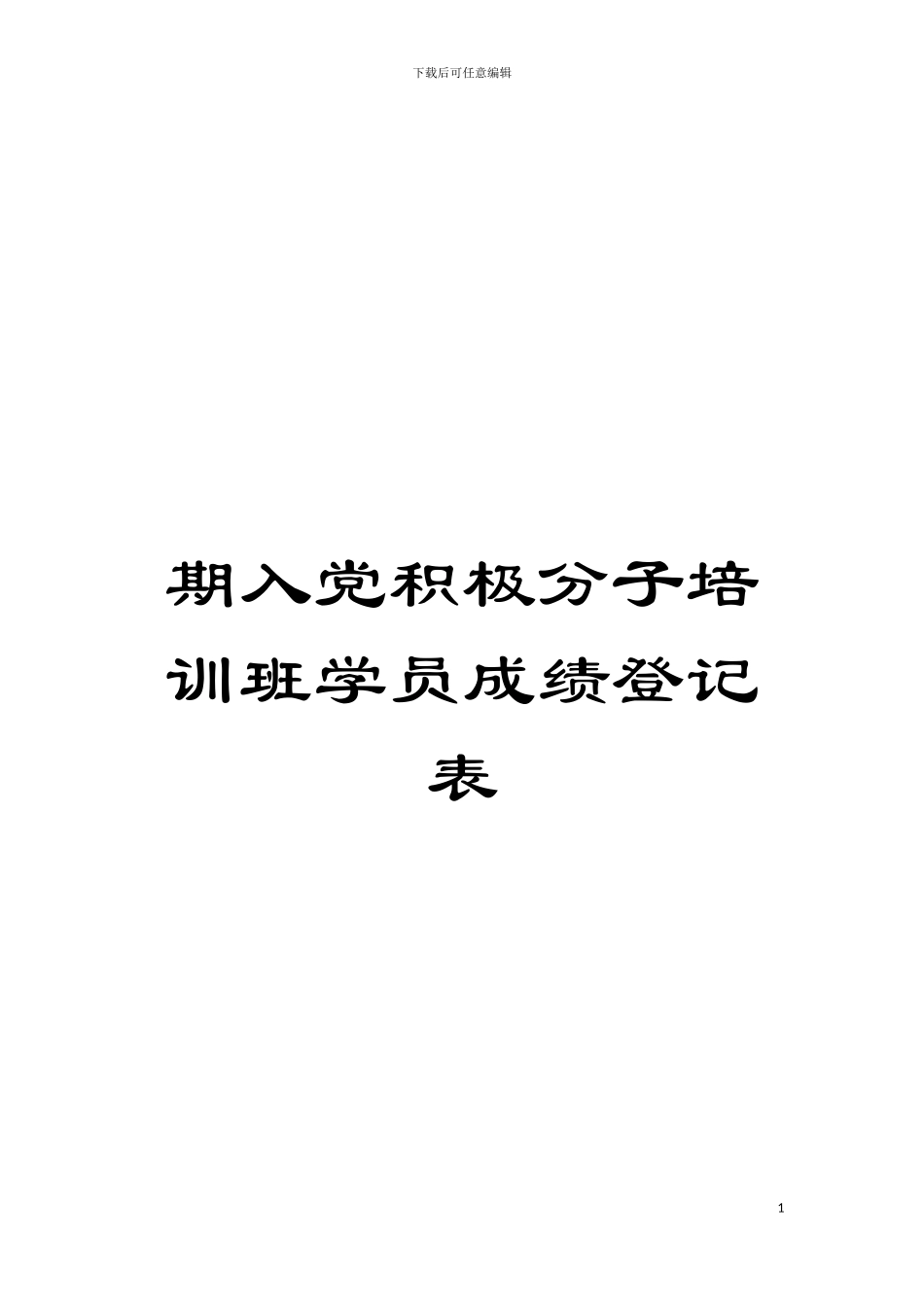 下载后可任意编辑

期入党积极分子培训班学员成绩登记表

1